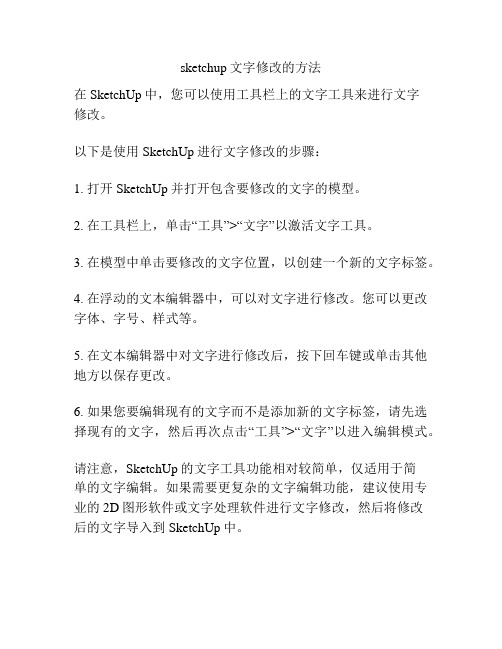 sketchup 文字修改的方法

在 SketchUp 中，您可以使用工具栏上的文字工具来进行文字修改。

以下是使用 SketchUp 进行文字修改的步骤：

1. 打开 SketchUp 并打开包含要修改的文字的模型。

2. 在工具栏上，单击“工具”>“文字”以激活文字工具。

3. 在模型中单击要修改的文字位置，以创建一个新的文字标签。

4. 在浮动的文本编辑器中，可以对文字进行修改。您可以更改字体、字号、样式等。

5. 在文本编辑器中对文字进行修改后，按下回车键或单击其他地方以保存更改。

6. 如果您要编辑现有的文字而不是添加新的文字标签，请先选择现有的文字，然后再次点击“工具”>“文字”以进入编辑模式。

请注意，SketchUp 的文字工具功能相对较简单，仅适用于简单的文字编辑。如果需要更复杂的文字编辑功能，建议使用专业的 2D 图形软件或文字处理软件进行文字修改，然后将修改后的文字导入到 SketchUp 中。